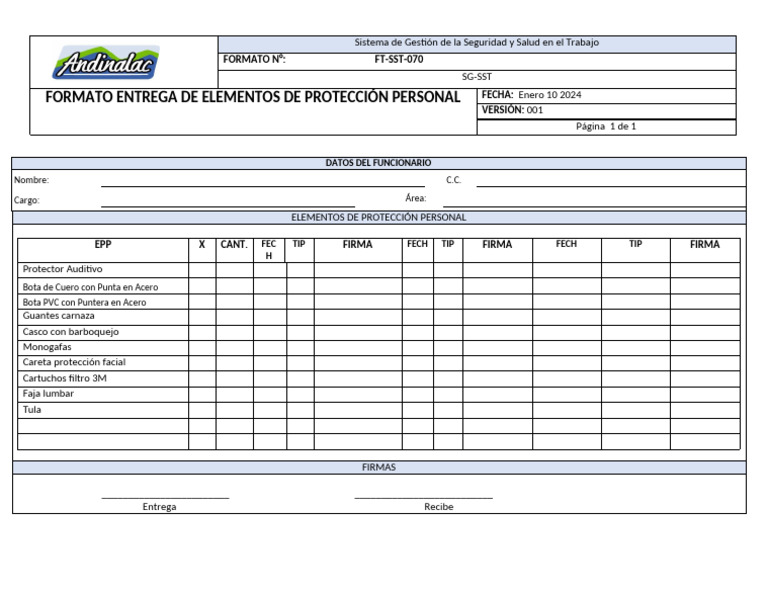 Andinalac

Sistema de Gestión de la Seguridad y Salud en el Trabajo

FORMATO N°: FT-SST-070

SG-SST

FORMATO ENTREGA DE ELEMENTOS DE PROTECCIÓN PERSONAL

FECHA: Enero 10 2024

VERSIÓN: 001

Página 1 de 1

DATOS DEL FUNCIONARIO

Nombre: C.C.

Cargo: Área:

ELEMENTOS DE PROTECCIÓN PERSONAL

| EPP | X | CANT. | FECH | TIP | FIRMA | FECH | TIP | FIRMA | FECH | TIP | FIRMA |
|---|---|---|---|---|---|---|---|---|---|---|---|
| Protector Auditivo | | | | | | | | | | | |
| Bota de Cuero con Punta en Acero | | | | | | | | | | | |
| Bota PVC con Puntera en Acero | | | | | | | | | | | |
| Guantes carnaza | | | | | | | | | | | |
| Casco con barboquejo | | | | | | | | | | | |
| Monogafas | | | | | | | | | | | |
| Careta protección facial | | | | | | | | | | | |
| Cartuchos filtro 3M | | | | | | | | | | | |
| Faja lumbar | | | | | | | | | | | |
| Tula | | | | | | | | | | | |
| | | | | | | | | | | | |
| | | | | | | | | | | | |

FIRMAS

Entrega

Recibe